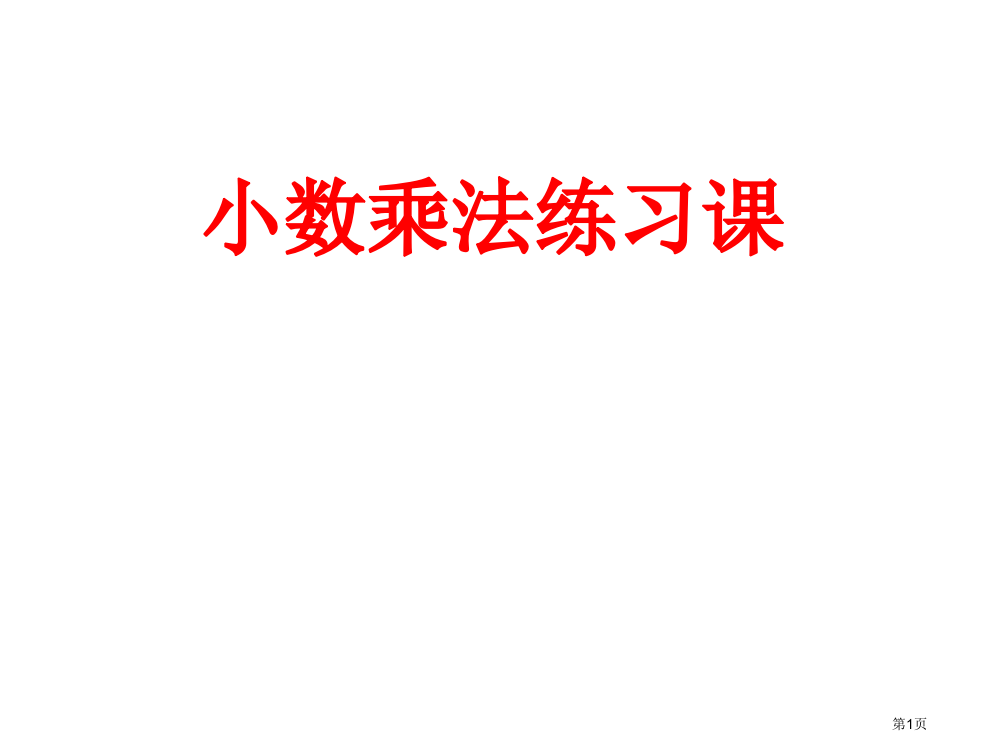 小数乘法练习课

第1页